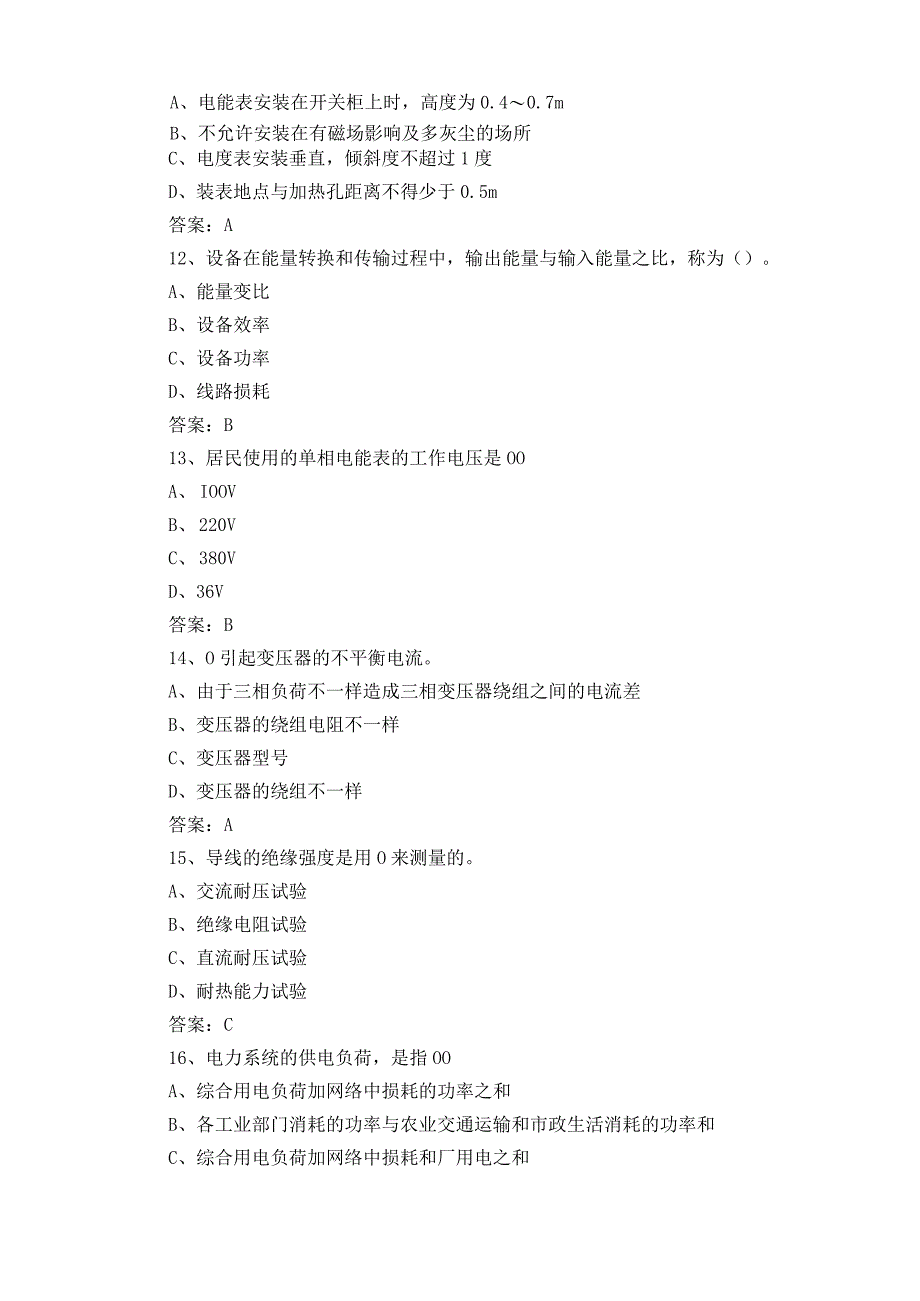 A、电能表安装在开关柜上时，高度为 0.4～0.7m
B、不允许安装在有磁场影响及多灰尘的场所
C、电度表安装垂直，倾斜度不超过 1 度
D、装表地点与加热孔距离不得少于 0.5m
答案：A
12、设备在能量转换和传输过程中，输出能量与输入能量之比，称为（）。
A、能量变比
B、设备效率
C、设备功率
D、线路损耗
答案：B
13、居民使用的单相电能表的工作电压是 OO
A、 IOOV
B、 220V
C、 380V
D、36V
答案：B
14、O 引起变压器的不平衡电流。
A、由于三相负荷不一样造成三相变压器绕组之间的电流差
B、变压器的绕组电阻不一样
C、变压器型号
D、变压器的绕组不一样
答案：A
15、导线的绝缘强度是用 O 来测量的。
A、交流耐压试验
B、绝缘电阻试验
C、直流耐压试验
D、耐热能力试验
答案：C
16、电力系统的供电负荷，是指 OO
A、综合用电负荷加网络中损耗的功率之和
B、各工业部门消耗的功率与农业交通运输和市政生活消耗的功率和
C、综合用电负荷加网络中损耗和厂用电之和